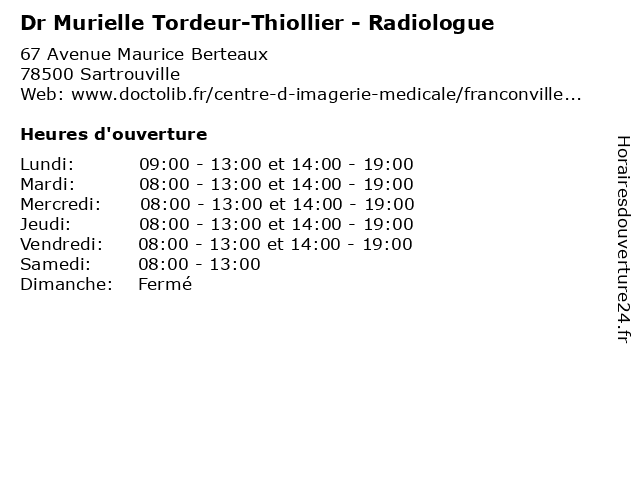 Dr Murielle Tordeur-Thiollier - Radiologue

67 Avenue Maurice Berteaux
78500 Sartrouville
Web: www.doctolib.fr/centre-d-imagerie-medicale/franconville...

Heures d'ouverture

Lundi: 09:00 - 13:00 et 14:00 - 19:00
Mardi: 08:00 - 13:00 et 14:00 - 19:00
Mercredi: 08:00 - 13:00 et 14:00 - 19:00
Jeudi: 08:00 - 13:00 et 14:00 - 19:00
Vendredi: 08:00 - 13:00 et 14:00 - 19:00
Samedi: 08:00 - 13:00
Dimanche: Fermé

Horairesdouverture24.fr